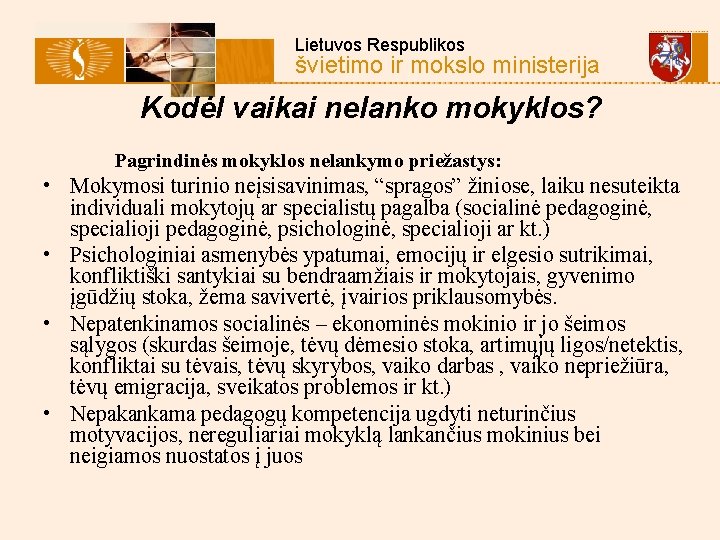 Lietuvos Respublikos
švietimo ir mokslo ministerija

Kodėl vaikai nelanko mokyklos?

Pagrindinės mokyklos nelankymo priežastys:

• Mokymosi turinio neįsisavinimas, “spragos” žiniose, laiku nesuteikta individuali mokytojų ar specialistų pagalba (socialinė pedagoginė, specialioji pedagoginė, psichologinė, specialioji ar kt.)
• Psichologiniai asmenybės ypatumai, emocijų ir elgesio sutrikimai, konfliktiški santykiai su bendraamžiais ir mokytojais, gyvenimo įgūdžių stoka, žema savivertė, įvairios priklausomybės.
• Nepatenkinamos socialinės – ekonominės mokinio ir jo šeimos sąlygos (skurdas šeimoje, tėvų dėmesio stoka, artimųjų ligos/netektis, konfliktai su tėvais, tėvų skyrybos, vaiko darbas , vaiko nepriežiūra, tėvų emigracija, sveikatos problemos ir kt.)
• Nepakankama pedagogų kompetencija ugdyti neturinčius motyvacijos, nereguliariai mokyklą lankančius mokinius bei neigiamos nuostatos į juos